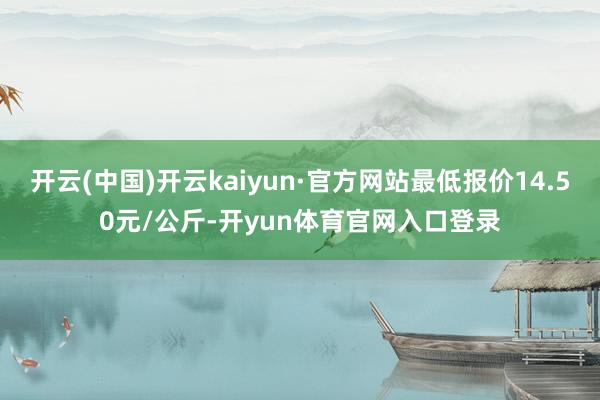 开云(中国)开云kaiyun·官方网站最低报价14.50元/公斤-开yun体育官网入口登录